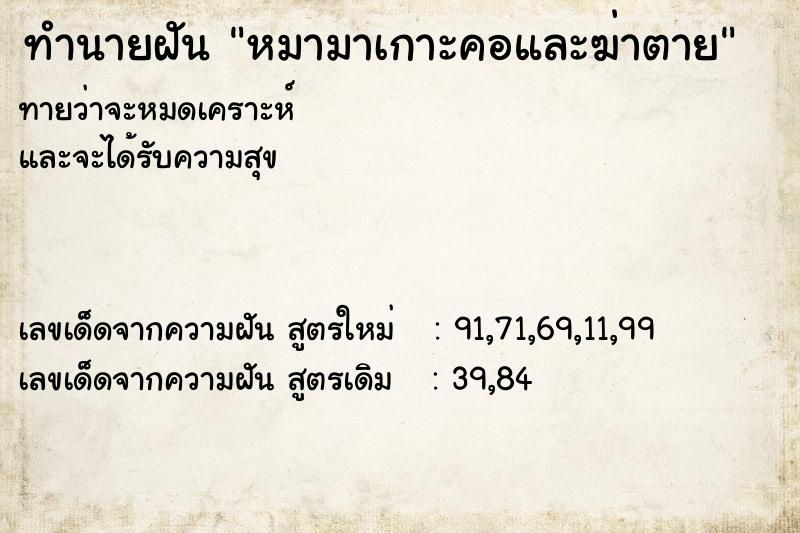 ทำนายฝัน "หมามาเกาะคอและฆ่าตาย"

ทายว่าจะหมดเคราะห์
และจะได้รับความสุข

เลขเด็ดจากความฝัน สูตรใหม่ : 91,71,69,11,99
เลขเด็ดจากความฝัน สูตรเดิม : 39,84